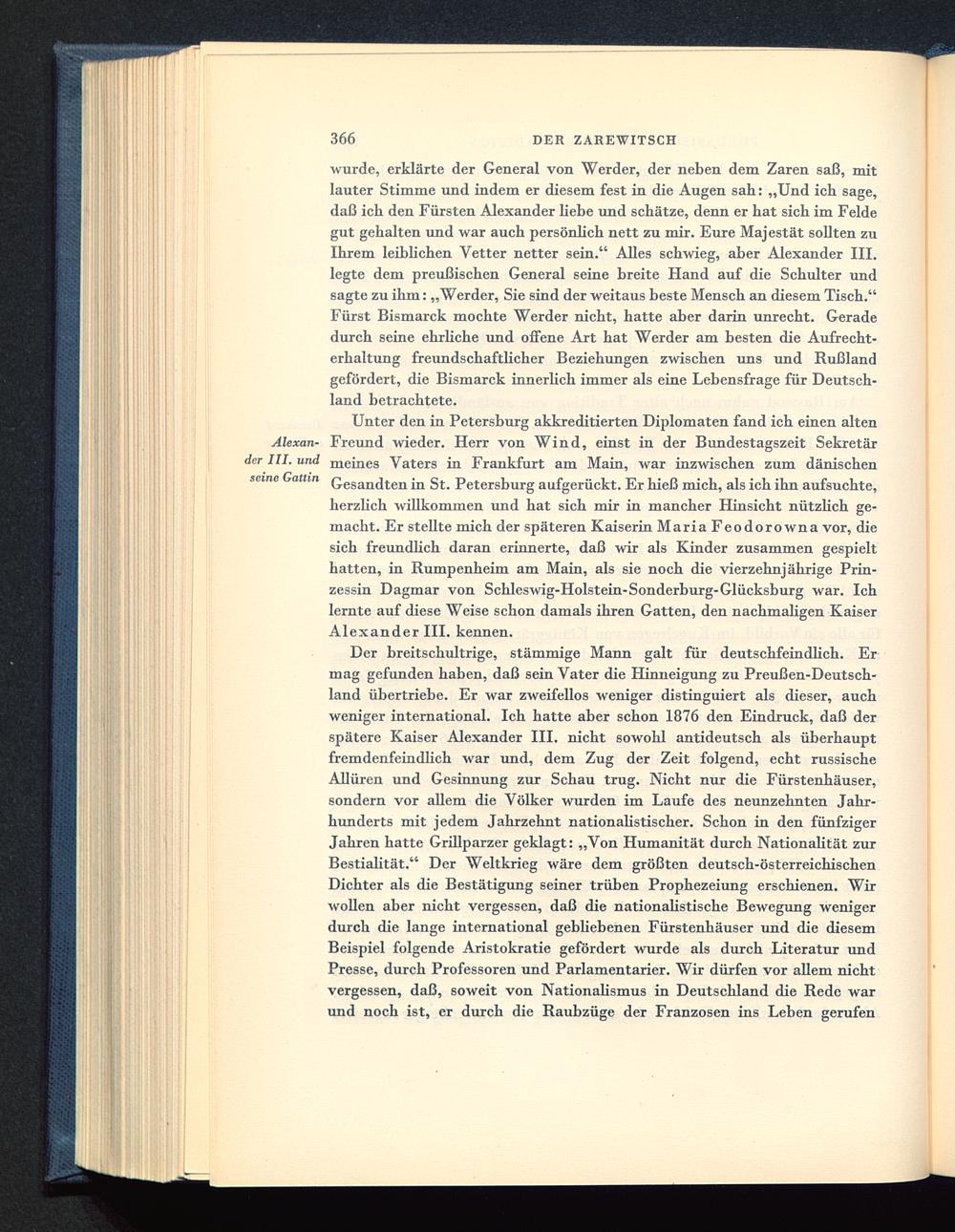 366 DER ZAREWITSCH

wurde, erklärte der General von Werder, der neben dem Zaren saß, mit lauter Stimme und indem er diesem fest in die Augen sah: „Und ich sage, daß ich den Fürsten Alexander liebe und schätze, denn er hat sich im Felde gut gehalten und war auch persönlich nett zu mir. Eure Majestät sollten zu Ihrem leiblichen Vetter netter sein.“ Alles schwieg, aber Alexander III. legte dem preußischen General seine breite Hand auf die Schulter und sagte zu ihm: „Werder, Sie sind der weitaus beste Mensch an diesem Tisch.“ Fürst Bismarck mochte Werder nicht, hatte aber darin unrecht. Gerade durch seine ehrliche und offene Art hat Werder am besten die Aufrechterhaltung freundschaftlicher Beziehungen zwischen uns und Rußland gefördert, die Bismarck innerlich immer als eine Lebensfrage für Deutschland betrachtete.

Alexander III. und seine Gattin

Unter den in Petersburg akkreditierten Diplomaten fand ich einen alten Freund wieder. Herr von Wind, einst in der Bundestagszeit Sekretär meines Vaters in Frankfurt am Main, war inzwischen zum dänischen Gesandten in St. Petersburg aufgerückt. Er hieß mich, als ich ihn aufsuchte, herzlich willkommen und hat sich mir in mancher Hinsicht nützlich gemacht. Er stellte mich der späteren Kaiserin Maria Feodorowna vor, die sich freundlich daran erinnerte, daß wir als Kinder zusammen gespielt hatten, in Rumpenheim am Main, als sie noch die vierzehnjährige Prinzessin Dagmar von Schleswig-Holstein-Sonderburg-Glücksburg war. Ich lernte auf diese Weise schon damals ihren Gatten, den nachmaligen Kaiser Alexander III. kennen.

Der breitschultrige, stämmige Mann galt für deutschfeindlich. Er mag gefunden haben, daß sein Vater die Hinneigung zu Preußen-Deutschland übertriebe. Er war zweifellos weniger distinguiert als dieser, auch weniger international. Ich hatte aber schon 1876 den Eindruck, daß der spätere Kaiser Alexander III. nicht sowohl antideutsch als überhaupt fremdenfeindlich war und, dem Zug der Zeit folgend, echt russische Allüren und Gesinnung zur Schau trug. Nicht nur die Fürstenhäuser, sondern vor allem die Völker wurden im Laufe des neunzehnten Jahrhunderts mit jedem Jahrzehnt nationalistischer. Schon in den fünfziger Jahren hatte Grillparzer geklagt: „Von Humanität durch Nationalität zur Bestialität.“ Der Weltkrieg wäre dem größten deutsch-österreichischen Dichter als die Bestätigung seiner trüben Prophezeiung erschienen. Wir wollen aber nicht vergessen, daß die nationalistische Bewegung weniger durch die lange international gebliebenen Fürstenhäuser und die diesem Beispiel folgende Aristokratie gefördert wurde als durch Literatur und Presse, durch Professoren und Parlamentarier. Wir dürfen vor allem nicht vergessen, daß, soweit von Nationalismus in Deutschland die Rede war und noch ist, er durch die Raubzüge der Franzosen ins Leben gerufen